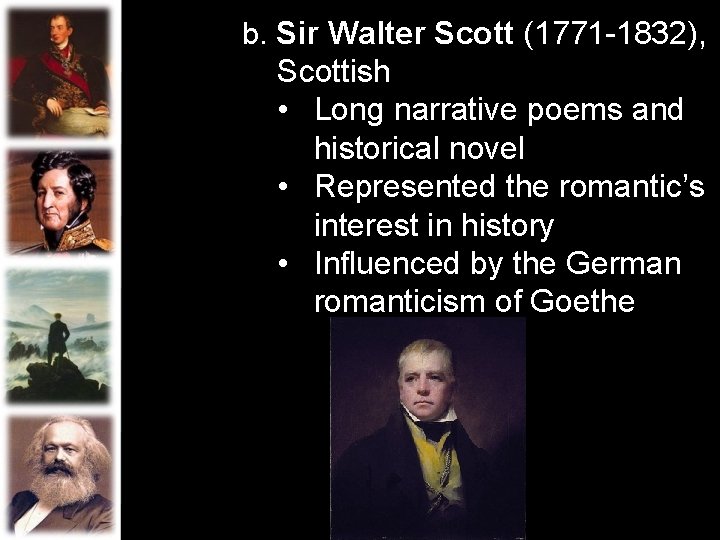 b. Sir Walter Scott (1771-1832), Scottish

• Long narrative poems and historical novel
• Represented the romantic's interest in history
• Influenced by the German romanticism of Goethe